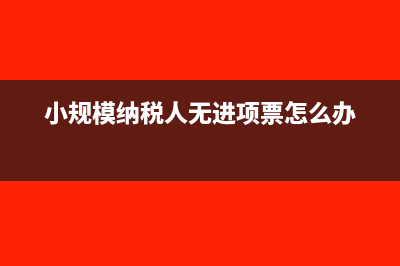 小规模纳税人无进项票怎么办